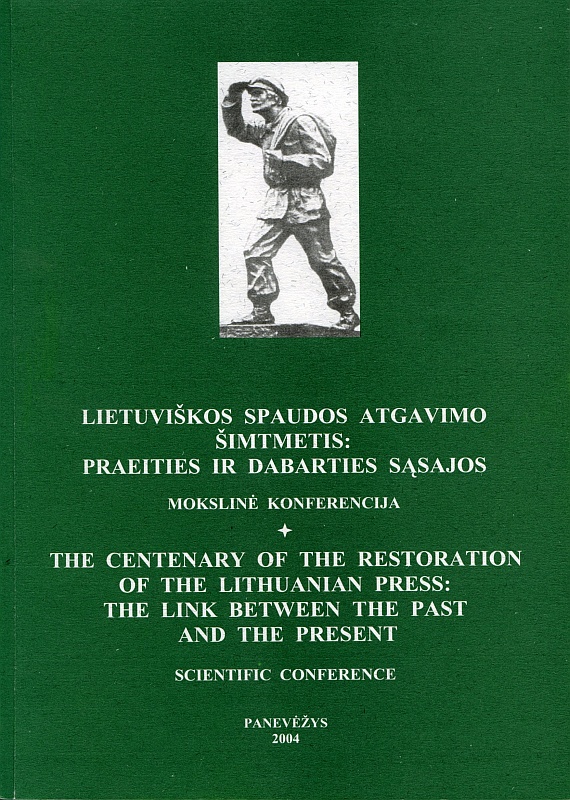 LIETUVIŠKOS SPAUDOS ATGAVIMO ŠIMTMETIS: PRAEITIES IR DABARTIES SĄSAJOS

MOKSLINĖ KONFERENCIJA

THE CENTENARY OF THE RESTORATION OF THE LITHUANIAN PRESS: THE LINK BETWEEN THE PAST AND THE PRESENT

SCIENTIFIC CONFERENCE

PANEVĖŽYS
2004